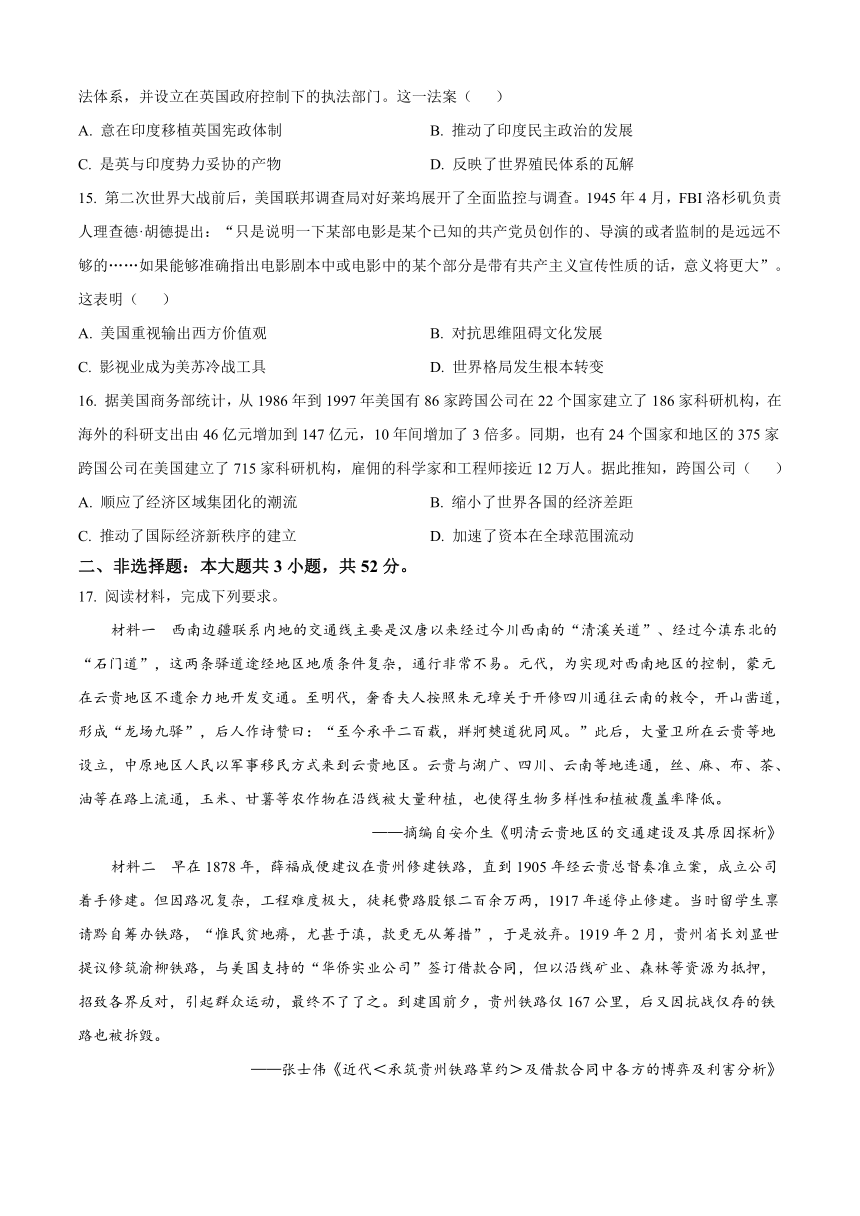 法体系，并设立在英国政府控制下的执法部门。这一法案（　）

A. 意在印度移植英国宪政体制
B. 推动了印度民主政治的发展
C. 是英与印度势力妥协的产物
D. 反映了世界殖民体系的瓦解

15. 第二次世界大战前后，美国联邦调查局对好莱坞展开了全面监控与调查。1945 年 4 月，FBI 洛杉矶负责人理查德·胡德提出：“只是说明一下某部电影是某个已知的共产党员创作的、导演的或者监制的是远远不够的……如果能够准确指出电影剧本中或电影中的某个部分是带有共产主义宣传性质的话，意义将更大”。这表明（　）

A. 美国重视输出西方价值观
B. 对抗思维阻碍文化发展
C. 影视业成为美苏冷战工具
D. 世界格局发生根本转变

16. 据美国商务部统计，从 1986 年到 1997 年美国有 86 家跨国公司在 22 个国家建立了 186 家科研机构，在海外的科研支出由 46 亿元增加到 147 亿元，10 年间增加了 3 倍多。同期，也有 24 个国家和地区的 375 家跨国公司在美国建立了 715 家科研机构，雇佣的科学家和工程师接近 12 万人。据此推知，跨国公司（　）

A. 顺应了经济区域集团化的潮流
B. 缩小了世界各国的经济差距
C. 推动了国际经济新秩序的建立
D. 加速了资本在全球范围流动

二、非选择题：本大题共 3 小题，共 52 分。

17. 阅读材料，完成下列要求。

材料一　西南边疆联系内地的交通线主要是汉唐以来经过今川西南的“清溪关道”、经过今滇东北的“石门道”，这两条驿道途经地区地质条件复杂，通行非常不易。元代，为实现对西南地区的控制，蒙元在云贵地区不遗余力地开发交通。至明代，奢香夫人按照朱元璋关于开修四川通往云南的敕令，开山凿道，形成“龙场九驿”，后人作诗赞曰：“至今承平二百载，牂牁僰道犹同风。”此后，大量卫所在云贵等地设立，中原地区人民以军事移民方式来到云贵地区。云贵与湖广、四川、云南等地连通，丝、麻、布、茶、油等在路上流通，玉米、甘薯等农作物在沿线被大量种植，也使得生物多样性和植被覆盖率降低。

——摘编自安介生《明清云贵地区的交通建设及其原因探析》

材料二　早在 1878 年，薛福成便建议在贵州修建铁路，直到 1905 年经云贵总督奏准立案，成立公司着手修建。但因路况复杂，工程难度极大，徒耗费路股银二百余万两，1917 年遂停止修建。当时留学生禀请黔自筹办铁路，“惟民贫地瘠，尤甚于滇，款更无从筹措”，于是放弃。1919 年 2 月，贵州省长刘显世提议修筑渝柳铁路，与美国支持的“华侨实业公司”签订借款合同，但以沿线矿业、森林等资源为抵押，招致各界反对，引起群众运动，最终不了了之。到建国前夕，贵州铁路仅 167 公里，后又因抗战仅存的铁路也被拆毁。

——张士伟《近代<承筑贵州铁路草约>及借款合同中各方的博弈及利害分析》